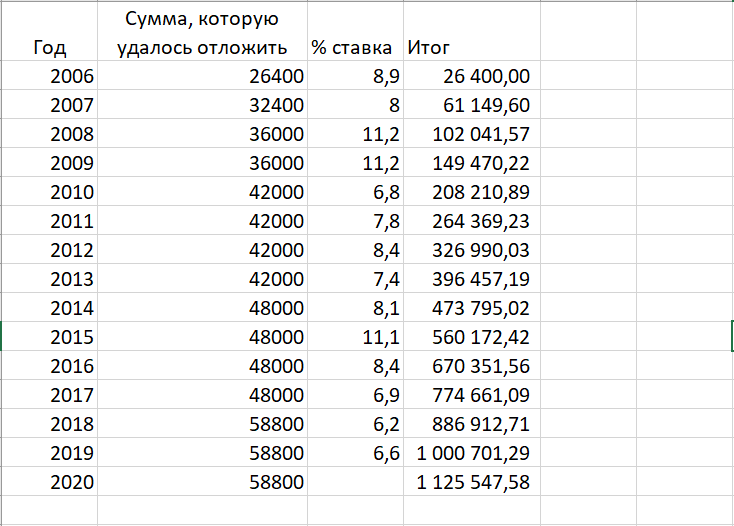 | Год | Сумма, которую удалось отложить | % ставка | Итог |
|---|---|---|---|
| 2006 | 26400 | 8,9 | 26 400,00 |
| 2007 | 32400 | 8 | 61 149,60 |
| 2008 | 36000 | 11,2 | 102 041,57 |
| 2009 | 36000 | 11,2 | 149 470,22 |
| 2010 | 42000 | 6,8 | 208 210,89 |
| 2011 | 42000 | 7,8 | 264 369,23 |
| 2012 | 42000 | 8,4 | 326 990,03 |
| 2013 | 42000 | 7,4 | 396 457,19 |
| 2014 | 48000 | 8,1 | 473 795,02 |
| 2015 | 48000 | 11,1 | 560 172,42 |
| 2016 | 48000 | 8,4 | 670 351,56 |
| 2017 | 48000 | 6,9 | 774 661,09 |
| 2018 | 58800 | 6,2 | 886 912,71 |
| 2019 | 58800 | 6,6 | 1 000 701,29 |
| 2020 | 58800 | | 1 125 547,58 |